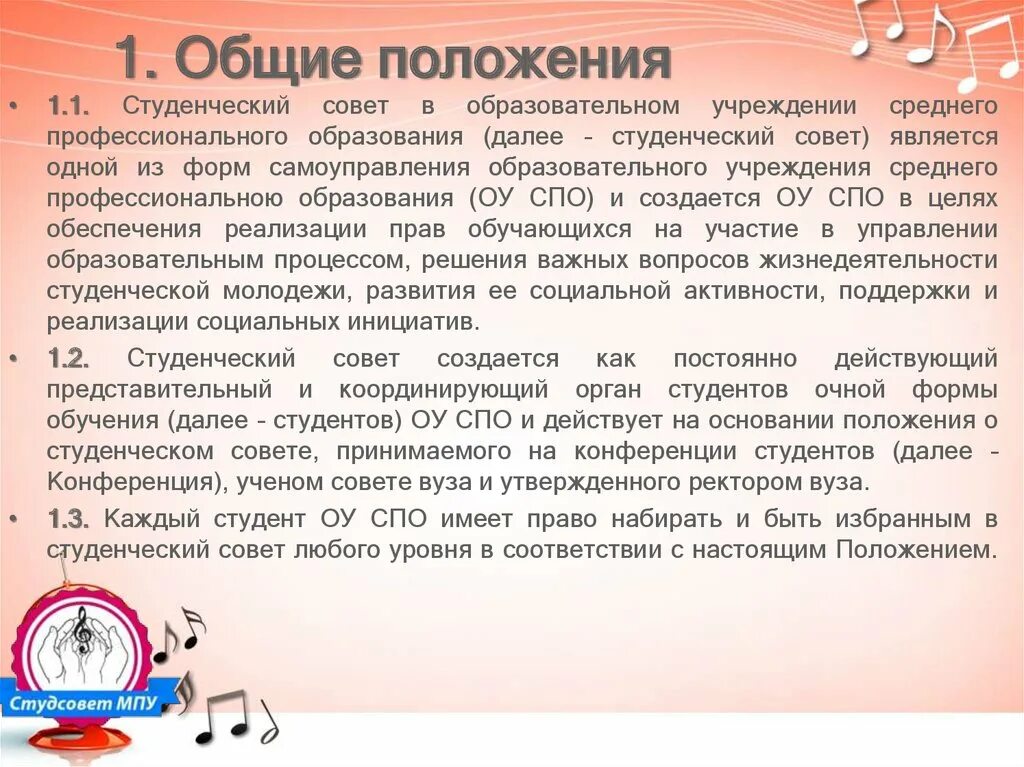 1. Общие положения

• 1.1. Студенческий совет в образовательном учреждении среднего профессионального образования (далее - студенческий совет) является одной из форм самоуправления образовательного учреждения среднего профессиональною образования (ОУ СПО) и создается ОУ СПО в целях обеспечения реализации прав обучающихся на участие в управлении образовательным процессом, решения важных вопросов жизнедеятельности студенческой молодежи, развития ее социальной активности, поддержки и реализации социальных инициатив.

• 1.2. Студенческий совет создается как постоянно действующий представительный и координирующий орган студентов очной формы обучения (далее - студентов) ОУ СПО и действует на основании положения о студенческом совете, принимаемого на конференции студентов (далее - Конференция), ученом совете вуза и утвержденного ректором вуза.

• 1.3. Каждый студент ОУ СПО имеет право набирать и быть избранным в студенческий совет любого уровня в соответствии с настоящим Положением.

Студсовет МПУ